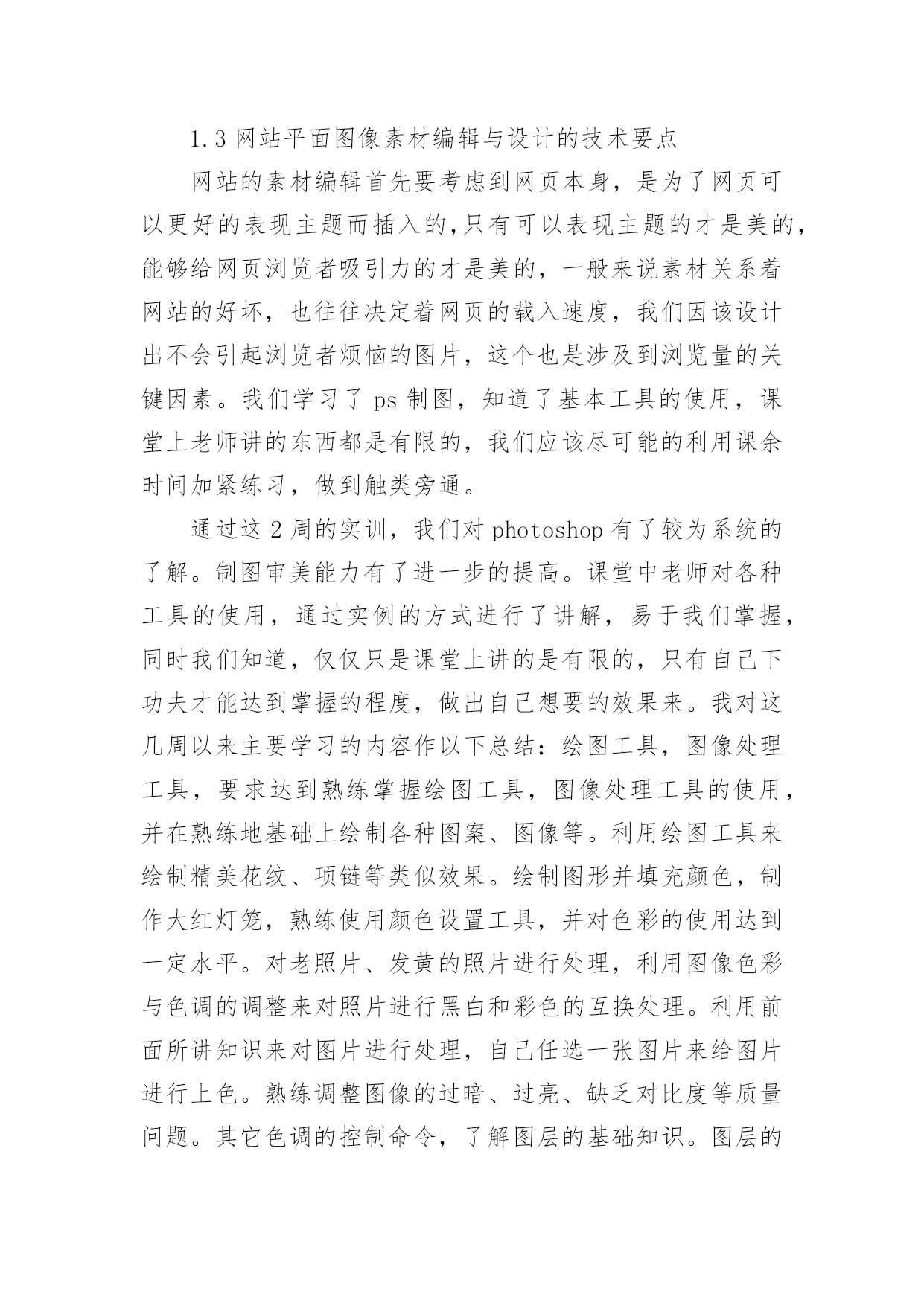 1.3 网站平面图像素材编辑与设计的技术要点

网站的素材编辑首先要考虑到网页本身，是为了网页可以更好的表现主题而插入的,只有可以表现主题的才是美的，能够给网页浏览者吸引力的才是美的，一般来说素材关系着网站的好坏，也往往决定着网页的载入速度，我们因该设计出不会引起浏览者烦恼的图片，这个也是涉及到浏览量的关键因素。我们学习了 ps 制图，知道了基本工具的使用，课堂上老师讲的东西都是有限的，我们应该尽可能的利用课余时间加紧练习，做到触类旁通。

通过这 2 周的实训，我们对 photoshop 有了较为系统的了解。制图审美能力有了进一步的提高。课堂中老师对各种工具的使用，通过实例的方式进行了讲解，易于我们掌握，同时我们知道，仅仅只是课堂上讲的是有限的，只有自己下功夫才能达到掌握的程度，做出自己想要的效果来。我对这几周以来主要学习的内容作以下总结：绘图工具，图像处理工具，要求达到熟练掌握绘图工具，图像处理工具的使用，并在熟练地基础上绘制各种图案、图像等。利用绘图工具来绘制精美花纹、项链等类似效果。绘制图形并填充颜色，制作大红灯笼，熟练使用颜色设置工具，并对色彩的使用达到一定水平。对老照片、发黄的照片进行处理，利用图像色彩与色调的调整来对照片进行黑白和彩色的互换处理。利用前面所讲知识来对图片进行处理，自己任选一张图片来给图片进行上色。熟练调整图像的过暗、过亮、缺乏对比度等质量问题。其它色调的控制命令，了解图层的基础知识。图层的